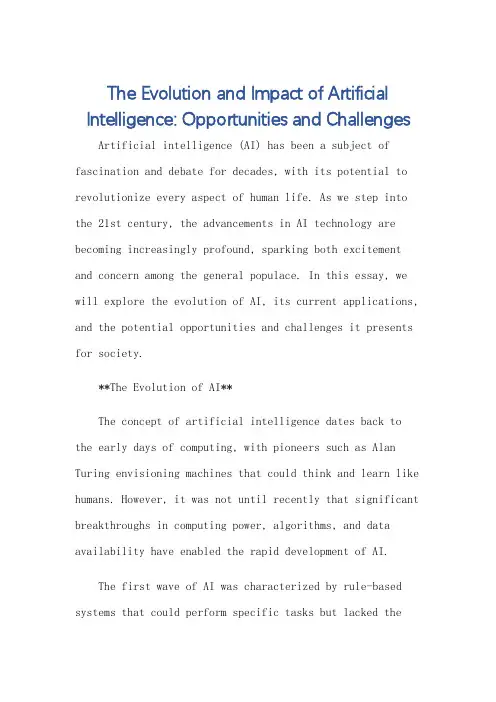 The Evolution and Impact of Artificial Intelligence: Opportunities and Challenges

Artificial intelligence (AI) has been a subject of fascination and debate for decades, with its potential to revolutionize every aspect of human life. As we step into the 21st century, the advancements in AI technology are becoming increasingly profound, sparking both excitement and concern among the general populace. In this essay, we will explore the evolution of AI, its current applications, and the potential opportunities and challenges it presents for society.

**The Evolution of AI**

The concept of artificial intelligence dates back to the early days of computing, with pioneers such as Alan Turing envisioning machines that could think and learn like humans. However, it was not until recently that significant breakthroughs in computing power, algorithms, and data availability have enabled the rapid development of AI.

The first wave of AI was characterized by rule-based systems that could perform specific tasks but lacked the